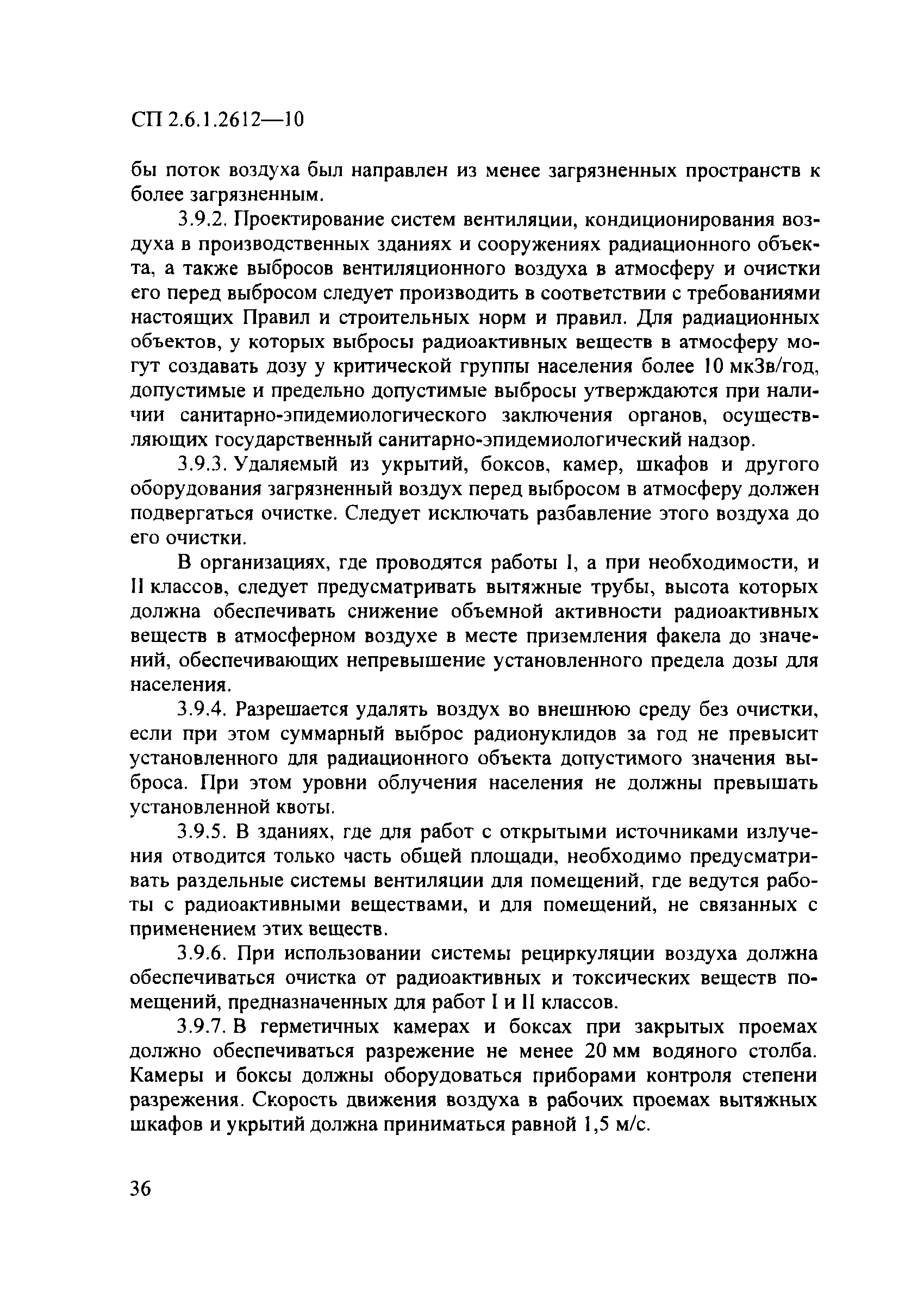 СП 2.6.1.2612—10

бы поток воздуха был направлен из менее загрязненных пространств к более загрязненным.

3.9.2. Проектирование систем вентиляции, кондиционирования воздуха в производственных зданиях и сооружениях радиационного объекта, а также выбросов вентиляционного воздуха в атмосферу и очистки его перед выбросом следует производить в соответствии с требованиями настоящих Правил и строительных норм и правил. Для радиационных объектов, у которых выбросы радиоактивных веществ в атмосферу могут создавать дозу у критической группы населения более 10 мкЗв/год, допустимые и предельно допустимые выбросы утверждаются при наличии санитарно-эпидемиологического заключения органов, осуществляющих государственный санитарно-эпидемиологический надзор.

3.9.3. Удаляемый из укрытий, боксов, камер, шкафов и другого оборудования загрязненный воздух перед выбросом в атмосферу должен подвергаться очистке. Следует исключать разбавление этого воздуха до его очистки.

В организациях, где проводятся работы I, а при необходимости, и II классов, следует предусматривать вытяжные трубы, высота которых должна обеспечивать снижение объемной активности радиоактивных веществ в атмосферном воздухе в месте приземления факела до значений, обеспечивающих непревышение установленного предела дозы для населения.

3.9.4. Разрешается удалять воздух во внешнюю среду без очистки, если при этом суммарный выброс радионуклидов за год не превысит установленного для радиационного объекта допустимого значения выброса. При этом уровни облучения населения не должны превышать установленной квоты.

3.9.5. В зданиях, где для работ с открытыми источниками излучения отводится только часть общей площади, необходимо предусматривать раздельные системы вентиляции для помещений, где ведутся работы с радиоактивными веществами, и для помещений, не связанных с применением этих веществ.

3.9.6. При использовании системы рециркуляции воздуха должна обеспечиваться очистка от радиоактивных и токсических веществ помещений, предназначенных для работ I и II классов.

3.9.7. В герметичных камерах и боксах при закрытых проемах должно обеспечиваться разрежение не менее 20 мм водяного столба. Камеры и боксы должны оборудоваться приборами контроля степени разрежения. Скорость движения воздуха в рабочих проемах вытяжных шкафов и укрытий должна приниматься равной 1,5 м/с.

36